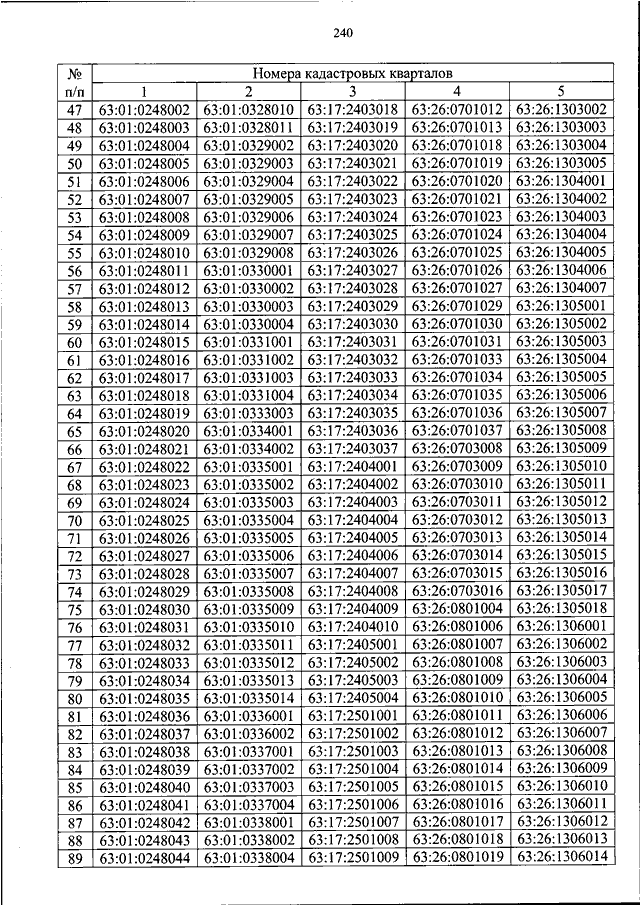 240

| № п/п | Номера кадастровых кварталов | | | | |
|---|---|---|---|---|---|
| | 1 | 2 | 3 | 4 | 5 |
| 47 | 63:01:0248002 | 63:01:0328010 | 63:17:2403018 | 63:26:0701012 | 63:26:1303002 |
| 48 | 63:01:0248003 | 63:01:0328011 | 63:17:2403019 | 63:26:0701013 | 63:26:1303003 |
| 49 | 63:01:0248004 | 63:01:0329002 | 63:17:2403020 | 63:26:0701018 | 63:26:1303004 |
| 50 | 63:01:0248005 | 63:01:0329003 | 63:17:2403021 | 63:26:0701019 | 63:26:1303005 |
| 51 | 63:01:0248006 | 63:01:0329004 | 63:17:2403022 | 63:26:0701020 | 63:26:1304001 |
| 52 | 63:01:0248007 | 63:01:0329005 | 63:17:2403023 | 63:26:0701021 | 63:26:1304002 |
| 53 | 63:01:0248008 | 63:01:0329006 | 63:17:2403024 | 63:26:0701023 | 63:26:1304003 |
| 54 | 63:01:0248009 | 63:01:0329007 | 63:17:2403025 | 63:26:0701024 | 63:26:1304004 |
| 55 | 63:01:0248010 | 63:01:0329008 | 63:17:2403026 | 63:26:0701025 | 63:26:1304005 |
| 56 | 63:01:0248011 | 63:01:0330001 | 63:17:2403027 | 63:26:0701026 | 63:26:1304006 |
| 57 | 63:01:0248012 | 63:01:0330002 | 63:17:2403028 | 63:26:0701027 | 63:26:1304007 |
| 58 | 63:01:0248013 | 63:01:0330003 | 63:17:2403029 | 63:26:0701029 | 63:26:1305001 |
| 59 | 63:01:0248014 | 63:01:0330004 | 63:17:2403030 | 63:26:0701030 | 63:26:1305002 |
| 60 | 63:01:0248015 | 63:01:0331001 | 63:17:2403031 | 63:26:0701031 | 63:26:1305003 |
| 61 | 63:01:0248016 | 63:01:0331002 | 63:17:2403032 | 63:26:0701033 | 63:26:1305004 |
| 62 | 63:01:0248017 | 63:01:0331003 | 63:17:2403033 | 63:26:0701034 | 63:26:1305005 |
| 63 | 63:01:0248018 | 63:01:0331004 | 63:17:2403034 | 63:26:0701035 | 63:26:1305006 |
| 64 | 63:01:0248019 | 63:01:0333003 | 63:17:2403035 | 63:26:0701036 | 63:26:1305007 |
| 65 | 63:01:0248020 | 63:01:0334001 | 63:17:2403036 | 63:26:0701037 | 63:26:1305008 |
| 66 | 63:01:0248021 | 63:01:0334002 | 63:17:2403037 | 63:26:0703008 | 63:26:1305009 |
| 67 | 63:01:0248022 | 63:01:0335001 | 63:17:2404001 | 63:26:0703009 | 63:26:1305010 |
| 68 | 63:01:0248023 | 63:01:0335002 | 63:17:2404002 | 63:26:0703010 | 63:26:1305011 |
| 69 | 63:01:0248024 | 63:01:0335003 | 63:17:2404003 | 63:26:0703011 | 63:26:1305012 |
| 70 | 63:01:0248025 | 63:01:0335004 | 63:17:2404004 | 63:26:0703012 | 63:26:1305013 |
| 71 | 63:01:0248026 | 63:01:0335005 | 63:17:2404005 | 63:26:0703013 | 63:26:1305014 |
| 72 | 63:01:0248027 | 63:01:0335006 | 63:17:2404006 | 63:26:0703014 | 63:26:1305015 |
| 73 | 63:01:0248028 | 63:01:0335007 | 63:17:2404007 | 63:26:0703015 | 63:26:1305016 |
| 74 | 63:01:0248029 | 63:01:0335008 | 63:17:2404008 | 63:26:0703016 | 63:26:1305017 |
| 75 | 63:01:0248030 | 63:01:0335009 | 63:17:2404009 | 63:26:0801004 | 63:26:1305018 |
| 76 | 63:01:0248031 | 63:01:0335010 | 63:17:2404010 | 63:26:0801006 | 63:26:1306001 |
| 77 | 63:01:0248032 | 63:01:0335011 | 63:17:2405001 | 63:26:0801007 | 63:26:1306002 |
| 78 | 63:01:0248033 | 63:01:0335012 | 63:17:2405002 | 63:26:0801008 | 63:26:1306003 |
| 79 | 63:01:0248034 | 63:01:0335013 | 63:17:2405003 | 63:26:0801009 | 63:26:1306004 |
| 80 | 63:01:0248035 | 63:01:0335014 | 63:17:2405004 | 63:26:0801010 | 63:26:1306005 |
| 81 | 63:01:0248036 | 63:01:0336001 | 63:17:2501001 | 63:26:0801011 | 63:26:1306006 |
| 82 | 63:01:0248037 | 63:01:0336002 | 63:17:2501002 | 63:26:0801012 | 63:26:1306007 |
| 83 | 63:01:0248038 | 63:01:0337001 | 63:17:2501003 | 63:26:0801013 | 63:26:1306008 |
| 84 | 63:01:0248039 | 63:01:0337002 | 63:17:2501004 | 63:26:0801014 | 63:26:1306009 |
| 85 | 63:01:0248040 | 63:01:0337003 | 63:17:2501005 | 63:26:0801015 | 63:26:1306010 |
| 86 | 63:01:0248041 | 63:01:0337004 | 63:17:2501006 | 63:26:0801016 | 63:26:1306011 |
| 87 | 63:01:0248042 | 63:01:0338001 | 63:17:2501007 | 63:26:0801017 | 63:26:1306012 |
| 88 | 63:01:0248043 | 63:01:0338002 | 63:17:2501008 | 63:26:0801018 | 63:26:1306013 |
| 89 | 63:01:0248044 | 63:01:0338004 | 63:17:2501009 | 63:26:0801019 | 63:26:1306014 |